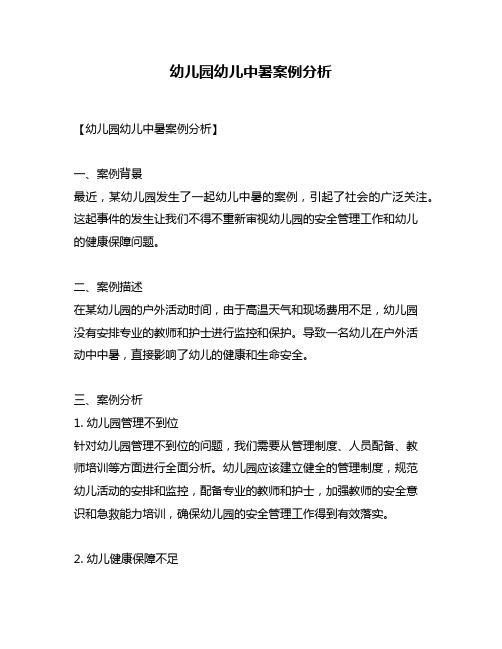 幼儿园幼儿中暑案例分析

【幼儿园幼儿中暑案例分析】

一、案例背景
最近，某幼儿园发生了一起幼儿中暑的案例，引起了社会的广泛关注。这起事件的发生让我们不得不重新审视幼儿园的安全管理工作和幼儿的健康保障问题。

二、案例描述
在某幼儿园的户外活动时间，由于高温天气和现场费用不足，幼儿园没有安排专业的教师和护士进行监控和保护。导致一名幼儿在户外活动中中暑，直接影响了幼儿的健康和生命安全。

三、案例分析
1. 幼儿园管理不到位
针对幼儿园管理不到位的问题，我们需要从管理制度、人员配备、教师培训等方面进行全面分析。幼儿园应该建立健全的管理制度，规范幼儿活动的安排和监控，配备专业的教师和护士，加强教师的安全意识和急救能力培训，确保幼儿园的安全管理工作得到有效落实。

2. 幼儿健康保障不足